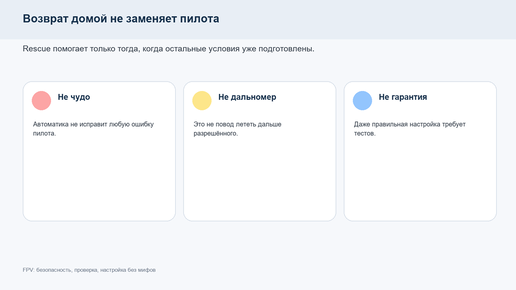 Возврат домой не заменяет пилота

Rescue помогает только тогда, когда остальные условия уже подготовлены.

Не чудо

Автоматика не исправит любую ошибку пилота.

Не дальномер

Это не повод лететь дальше разрешённого.

Не гарантия

Даже правильная настройка требует тестов.

FPV: безопасность, проверка, настройка без мифов